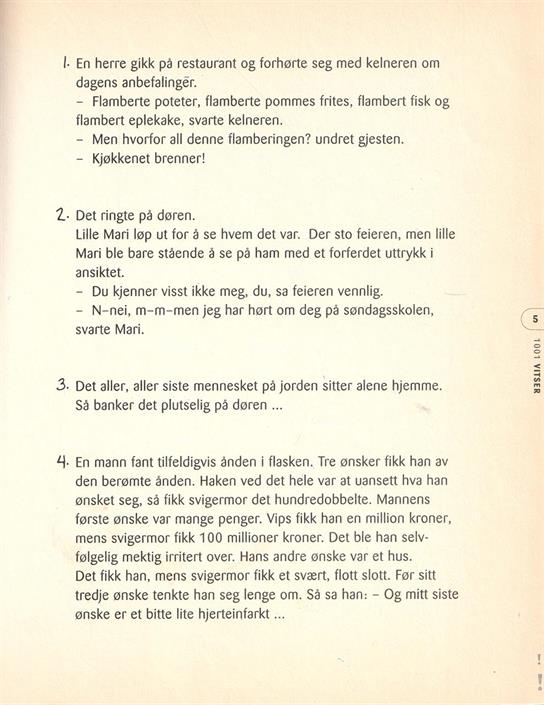 1. En herre gikk på restaurant og forhørte seg med kelneren om dagens anbefalinger.
– Flamberte poteter, flamberte pommes frites, flambert fisk og flambert eplekake, svarte kelneren.
– Men hvorfor all denne flamberingen? undret gjesten.
– Kjøkkenet brenner!

2. Det ringte på døren.
Lille Mari løp ut for å se hvem det var. Der sto feieren, men lille Mari ble bare stående å se på ham med et forferdet uttrykk i ansiktet.
– Du kjenner visst ikke meg, du, sa feieren vennlig.
– N-nei, m-m-men jeg har hørt om deg på søndagsskolen, svarte Mari.

3. Det aller, aller siste mennesket på jorden sitter alene hjemme. Så banker det plutselig på døren ...

4. En mann fant tilfeldigvis ånden i flasken. Tre ønsker fikk han av den berømte ånden. Haken ved det hele var at uansett hva han ønsket seg, så fikk svigermor det hundredobbelte. Mannens første ønske var mange penger. Vips fikk han en million kroner, mens svigermor fikk 100 millioner kroner. Det ble han selvfølgelig mektig irritert over. Hans andre ønske var et hus.
Det fikk han, mens svigermor fikk et svært, flott slott. Før sitt tredje ønske tenkte han seg lenge om. Så sa han: – Og mitt siste ønske er et bitte lite hjerteinfarkt ...

5
1001 VITSER